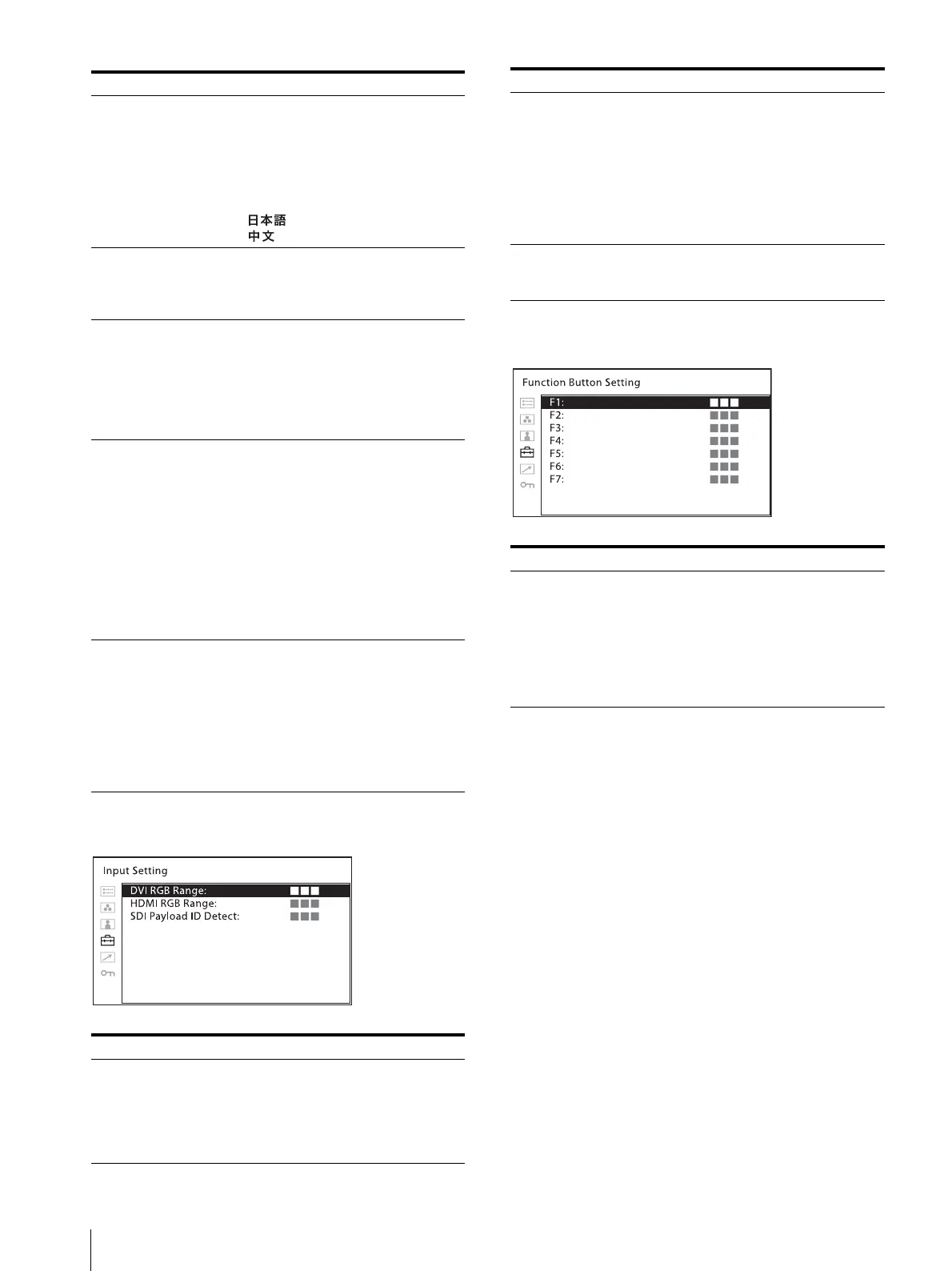 日本語
中文

Input Setting

DVI RGB Range:
HDMI RGB Range:
SDI Payload ID Detect:

Function Button Setting

F1:
F2:
F3:
F4:
F5:
F6:
F7: